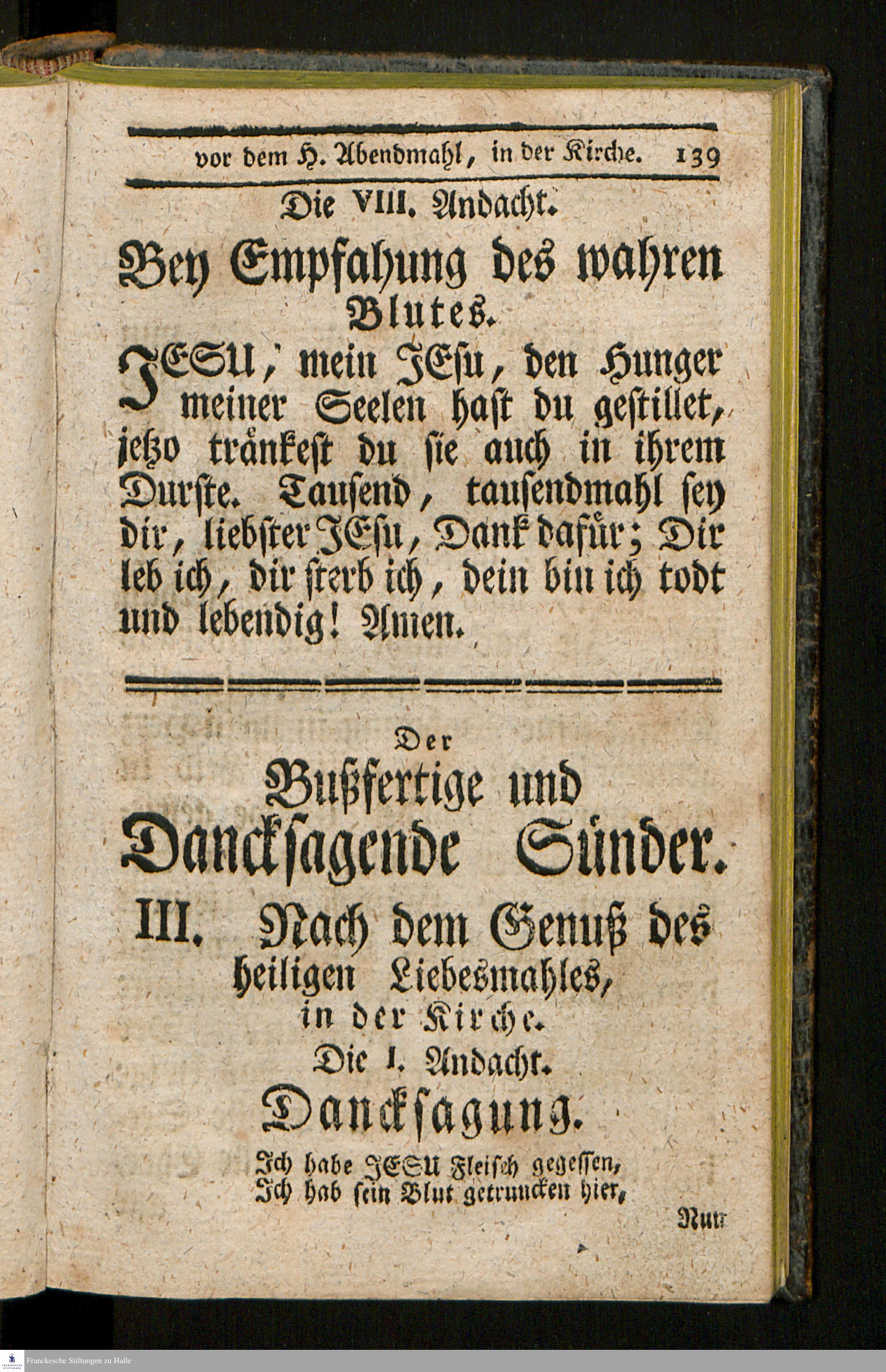 vor dem H. Abendmahl, in der Kirche. 139

Die VIII. Andacht.

Bey Empfahung des wahren Blutes.

JESU, mein JEsu, den Hunger meiner Seelen hast du gestillet, jetzo tränkest du sie auch in ihrem Durste. Tausend, tausendmahl sey dir, liebster JEsu, Dank dafür; Dir leb ich, dir sterb ich, dein bin ich todt und lebendig! Amen.

Der

Bußfertige und Dancksagende Sünder.

III. Nach dem Genuß des heiligen Liebesmahles, in der Kirche.

Die I. Andacht.

Dancksagung.

Ich habe JESU Fleisch gegessen,
Ich hab sein Blut getruncken hier,

Nun

Franckesche Stiftungen zu Halle